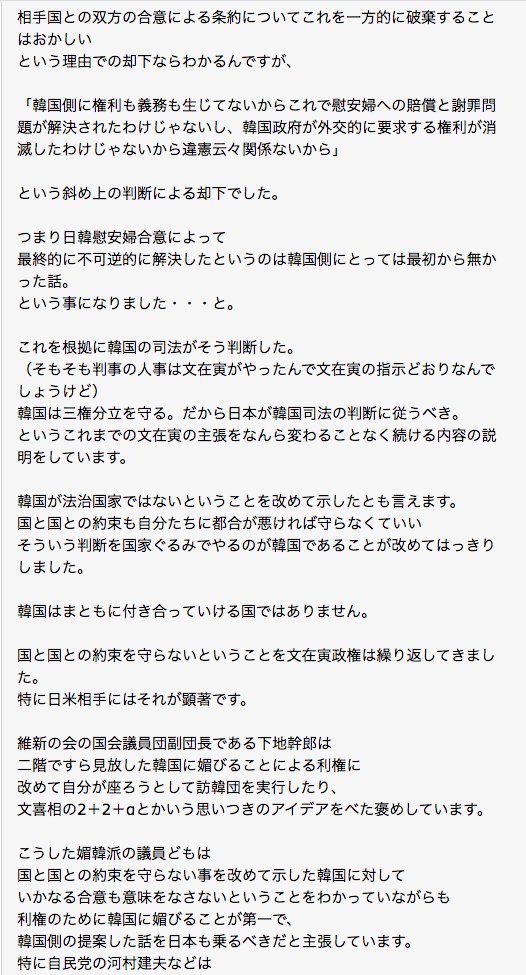 相手国との双方の合意による条約についてこれを一方的に破棄することはおかしい
という理由での却下ならわかるんですが、

「韓国側に権利も義務も生じてないからこれで慰安婦への賠償と謝罪問題が解決されたわけじゃないし、韓国政府が外交的に要求する権利が消滅したわけじゃないから違憲云々関係ないから」

という斜め上の判断による却下でした。

つまり日韓慰安婦合意によって
最終的に不可逆的に解決したというのは韓国側にとっては最初から無かった話。
という事になりました・・・と。

これを根拠に韓国の司法がそう判断した。
（そもそも判事の人事は文在寅がやったんで文在寅の指示どおりなんでしょうけど）
韓国は三権分立を守る。だから日本が韓国司法の判断に従うべき。
というこれまでの文在寅の主張をなんら変わることなく続ける内容の説明をしています。

韓国が法治国家ではないということを改めて示したとも言えます。
国と国との約束も自分たちに都合が悪ければ守らなくていい
そういう判断を国家ぐるみでやるのが韓国であることが改めてはっきりしました。

韓国はまともに付き合っていける国ではありません。

国と国との約束を守らないということを文在寅政権は繰り返してきました。
特に日米相手にはそれが顕著です。

維新の会の国会議員団副団長である下地幹郎は
二階ですら見放した韓国に媚びることによる利権に
改めて自分が座ろうとして訪韓団を実行したり、
文喜相の2＋2＋αとかいう思いつきのアイデアをべた褒めしています。

こうした媚韓派の議員どもは
国と国との約束を守らない事を改めて示した韓国に対して
いかなる合意も意味をなさないということをわかっていながらも
利権のために韓国に媚びることが第一で、
韓国側の提案した話を日本も乗るべきだと主張しています。
特に自民党の河村建夫などは